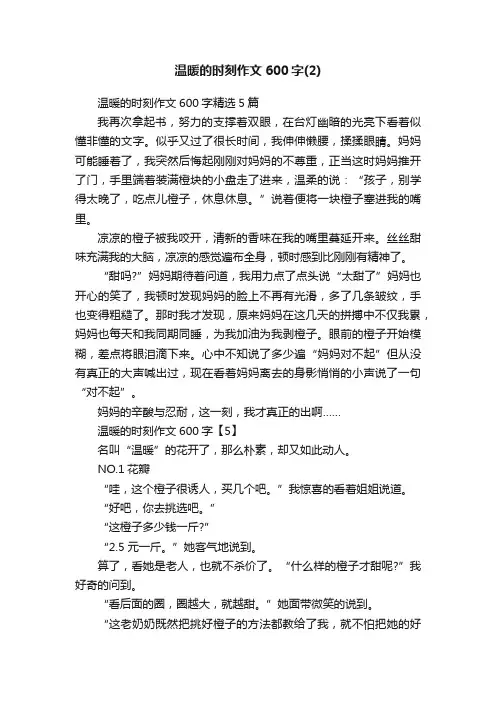 温暖的时刻作文 600 字(2)

温暖的时刻作文 600 字精选 5 篇

我再次拿起书，努力的支撑着双眼，在台灯幽暗的光亮下看着似懂非懂的文字。似乎又过了很长时间，我伸伸懒腰，揉揉眼睛。妈妈可能睡着了，我突然后悔起刚刚对妈妈的不尊重，正当这时妈妈推开了门，手里端着装满橙块的小盘走了进来，温柔的说：“孩子，别学得太晚了，吃点儿橙子，休息休息。”说着便将一块橙子塞进我的嘴里。

凉凉的橙子被我咬开，清新的香味在我的嘴里蔓延开来。丝丝甜味充满我的大脑，凉凉的感觉遍布全身，顿时感到比刚刚有精神了。

“甜吗?”妈妈期待着问道，我用力点了点头说“太甜了”妈妈也开心的笑了，我顿时发现妈妈的脸上不再有光滑，多了几条皱纹，手也变得粗糙了。那时我才发现，原来妈妈在这几天的拼搏中不仅我累，妈妈也每天和我同期同睡，为我加油为我剥橙子。眼前的橙子开始模糊，差点将眼泪滴下来。心中不知说了多少遍“妈妈对不起”但从没有真正的大声喊出过，现在看着妈妈离去的身影悄悄的小声说了一句“对不起”。

妈妈的辛酸与忍耐，这一刻，我才真正的出啊……

温暖的时刻作文 600 字【5】

名叫“温暖”的花开了，那么朴素，却又如此动人。

NO.1 花瓣

“哇，这个橙子很诱人，买几个吧。”我惊喜的看着姐姐说道。

“好吧，你去挑选吧。”

“这橙子多少钱一斤?”

“2.5 元一斤。”她客气地说到。

算了，看她是老人，也就不杀价了。“什么样的橙子才甜呢?”我好奇的问到。

“看后面的圈，圈越大，就越甜。”她面带微笑的说到。

“这老奶奶既然把挑好橙子的方法都教给了我，就不怕把她的好